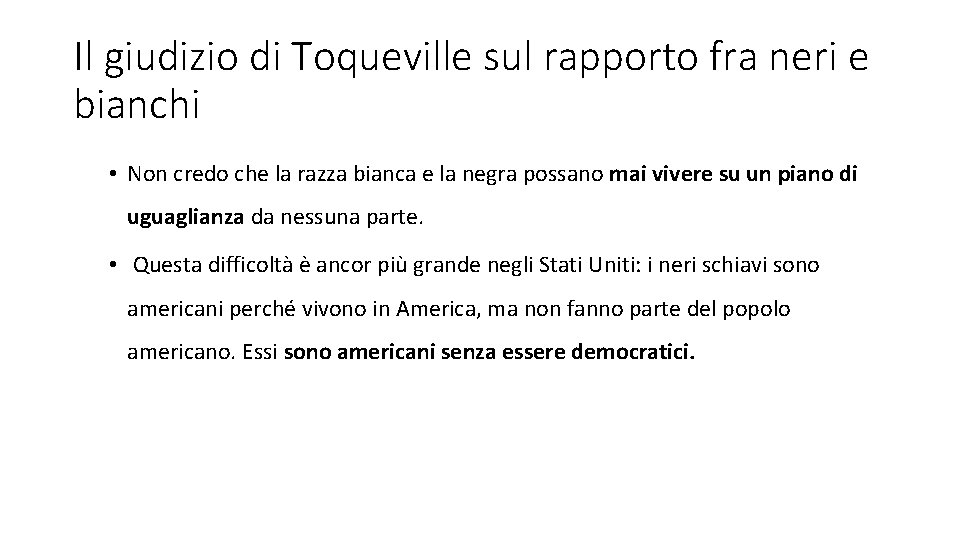 Il giudizio di Toqueville sul rapporto fra neri e bianchi

• Non credo che la razza bianca e la negra possano mai vivere su un piano di uguaglianza da nessuna parte.

• Questa difficoltà è ancor più grande negli Stati Uniti: i neri schiavi sono americani perché vivono in America, ma non fanno parte del popolo americano. Essi sono americani senza essere democratici.